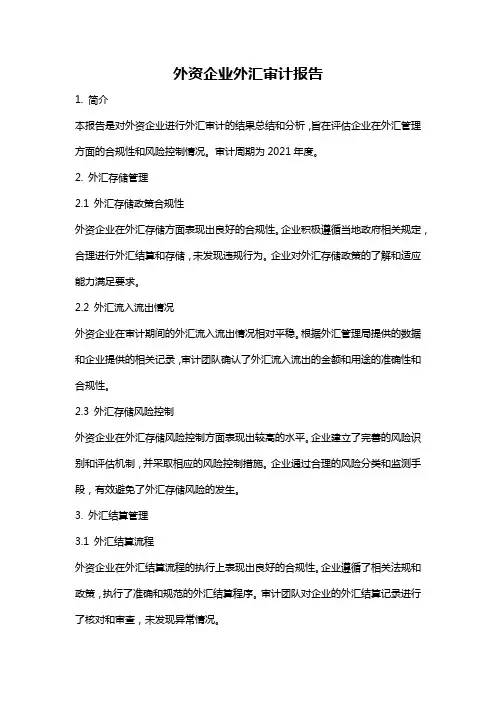 外资企业外汇审计报告

1. 简介

本报告是对外资企业进行外汇审计的结果总结和分析，旨在评估企业在外汇管理方面的合规性和风险控制情况。审计周期为 2021 年度。

2. 外汇存储管理

2.1 外汇存储政策合规性

外资企业在外汇存储方面表现出良好的合规性。企业积极遵循当地政府相关规定，合理进行外汇结算和存储，未发现违规行为。企业对外汇存储政策的了解和适应能力满足要求。

2.2 外汇流入流出情况

外资企业在审计期间的外汇流入流出情况相对平稳。根据外汇管理局提供的数据和企业提供的相关记录，审计团队确认了外汇流入流出的金额和用途的准确性和合规性。

2.3 外汇存储风险控制

外资企业在外汇存储风险控制方面表现出较高的水平。企业建立了完善的风险识别和评估机制，并采取相应的风险控制措施。企业通过合理的风险分类和监测手段，有效避免了外汇存储风险的发生。

3. 外汇结算管理

3.1 外汇结算流程

外资企业在外汇结算流程的执行上表现出良好的合规性。企业遵循了相关法规和政策，执行了准确和规范的外汇结算程序。审计团队对企业的外汇结算记录进行了核对和审查，未发现异常情况。